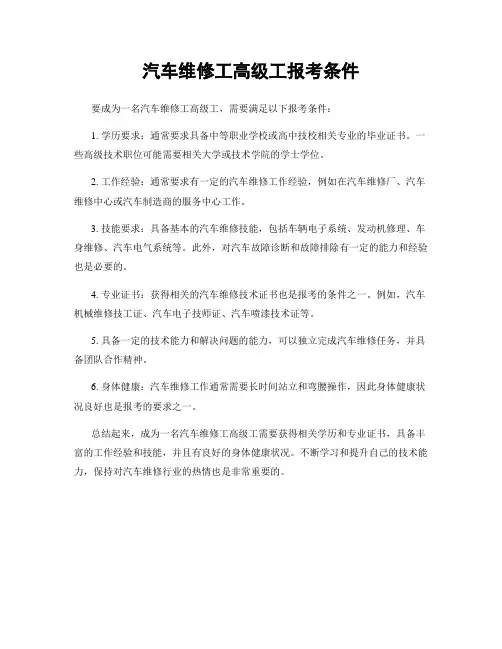 汽车维修工高级工报考条件

要成为一名汽车维修工高级工，需要满足以下报考条件：

1. 学历要求：通常要求具备中等职业学校或高中技校相关专业的毕业证书。一些高级技术职位可能需要相关大学或技术学院的学士学位。

2. 工作经验：通常要求有一定的汽车维修工作经验，例如在汽车维修厂、汽车维修中心或汽车制造商的服务中心工作。

3. 技能要求：具备基本的汽车维修技能，包括车辆电子系统、发动机修理、车身维修、汽车电气系统等。此外，对汽车故障诊断和故障排除有一定的能力和经验也是必要的。

4. 专业证书：获得相关的汽车维修技术证书也是报考的条件之一。例如，汽车机械维修技工证、汽车电子技师证、汽车喷漆技术证等。

5. 具备一定的技术能力和解决问题的能力，可以独立完成汽车维修任务，并具备团队合作精神。

6. 身体健康：汽车维修工作通常需要长时间站立和弯腰操作，因此身体健康状况良好也是报考的要求之一。

总结起来，成为一名汽车维修工高级工需要获得相关学历和专业证书，具备丰富的工作经验和技能，并且有良好的身体健康状况。不断学习和提升自己的技术能力，保持对汽车维修行业的热情也是非常重要的。